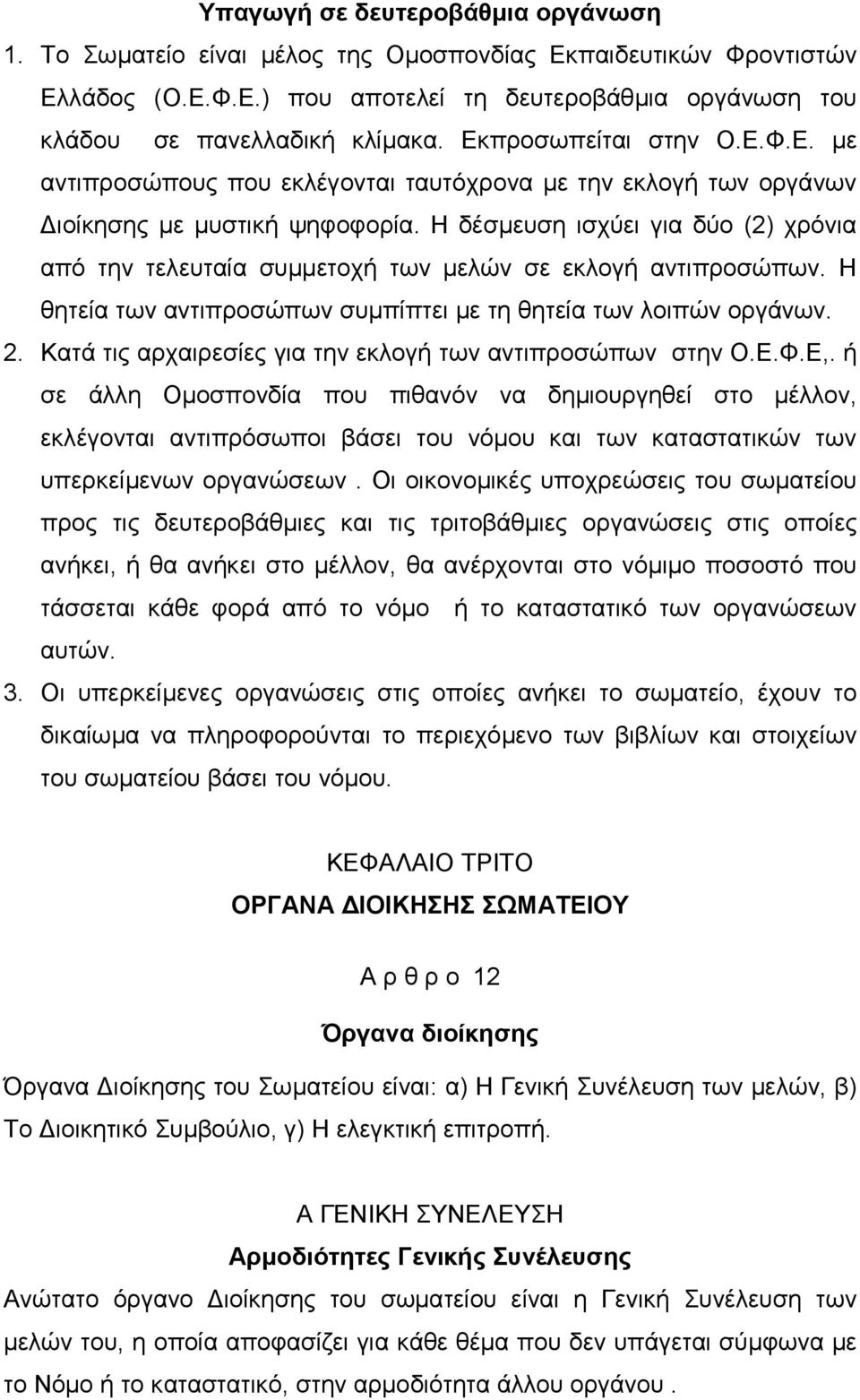 Υπαγωγή σε δευτεροβάθμια οργάνωση

1. Το Σωματείο είναι μέλος της Ομοσπονδίας Εκπαιδευτικών Φροντιστών Ελλάδος (Ο.Ε.Φ.Ε.) που αποτελεί τη δευτεροβάθμια οργάνωση του κλάδου σε πανελλαδική κλίμακα. Εκπροσωπείται στην Ο.Ε.Φ.Ε. με αντιπροσώπους που εκλέγονται ταυτόχρονα με την εκλογή των οργάνων Διοίκησης με μυστική ψηφοφορία. Η δέσμευση ισχύει για δύο (2) χρόνια από την τελευταία συμμετοχή των μελών σε εκλογή αντιπροσώπων. Η θητεία των αντιπροσώπων συμπίπτει με τη θητεία των λοιπών οργάνων.

2. Κατά τις αρχαιρεσίες για την εκλογή των αντιπροσώπων στην Ο.Ε.Φ.Ε,. ή σε άλλη Ομοσπονδία που πιθανόν να δημιουργηθεί στο μέλλον, εκλέγονται αντιπρόσωποι βάσει του νόμου και των καταστατικών των υπερκείμενων οργανώσεων . Οι οικονομικές υποχρεώσεις του σωματείου προς τις δευτεροβάθμιες και τις τριτοβάθμιες οργανώσεις στις οποίες ανήκει, ή θα ανήκει στο μέλλον, θα ανέρχονται στο νόμιμο ποσοστό που τάσσεται κάθε φορά από το νόμο ή το καταστατικό των οργανώσεων αυτών.

3. Οι υπερκείμενες οργανώσεις στις οποίες ανήκει το σωματείο, έχουν το δικαίωμα να πληροφορούνται το περιεχόμενο των βιβλίων και στοιχείων του σωματείου βάσει του νόμου.

ΚΕΦΑΛΑΙΟ ΤΡΙΤΟ

ΟΡΓΑΝΑ ΔΙΟΙΚΗΣΗΣ ΣΩΜΑΤΕΙΟΥ

Α ρ θ ρ ο 12

Όργανα διοίκησης

Όργανα Διοίκησης του Σωματείου είναι: α) Η Γενική Συνέλευση των μελών, β) Το Διοικητικό Συμβούλιο, γ) Η ελεγκτική επιτροπή.

Α ΓΕΝΙΚΗ ΣΥΝΕΛΕΥΣΗ

Αρμοδιότητες Γενικής Συνέλευσης

Ανώτατο όργανο Διοίκησης του σωματείου είναι η Γενική Συνέλευση των μελών του, η οποία αποφασίζει για κάθε θέμα που δεν υπάγεται σύμφωνα με το Νόμο ή το καταστατικό, στην αρμοδιότητα άλλου οργάνου .